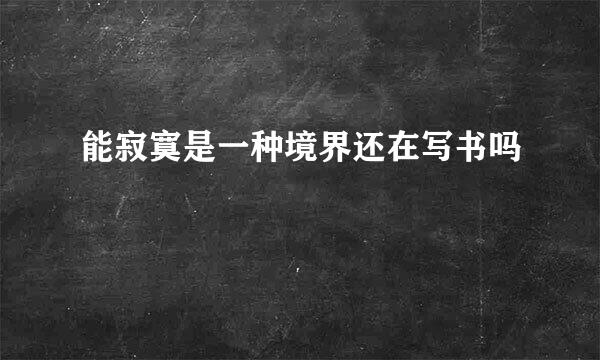 能寂寞是一种境界还在写书吗